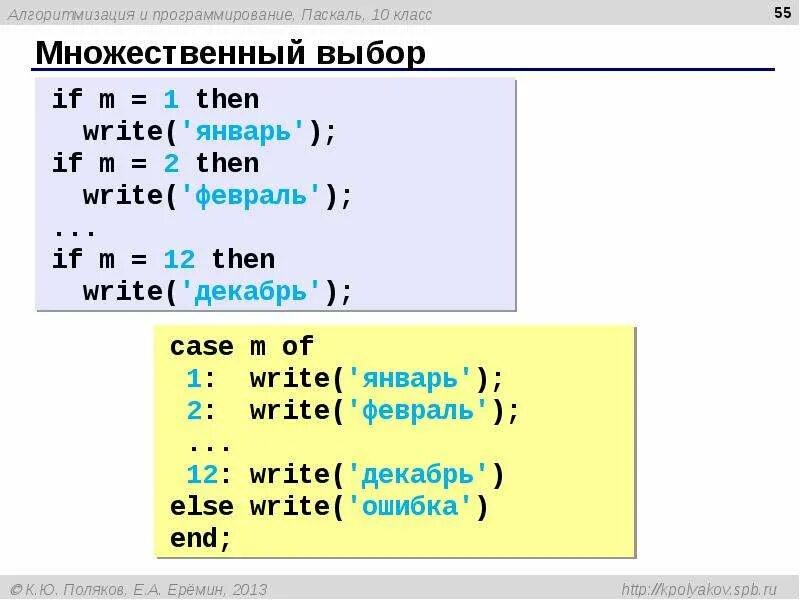 Алгоритмизация и программирование, Паскаль, 10 класс

55

Множественный выбор

if m = 1 then
  write('январь');
if m = 2 then
  write('февраль');
...
if m = 12 then
  write('декабрь');

case m of
 1:  write('январь');
 2:  write('февраль');
 ...
 12: write('декабрь')
else write('ошибка')
end;

© К.Ю. Поляков, Е.А. Ерёмин, 2013

http://kpolyakov.spb.ru